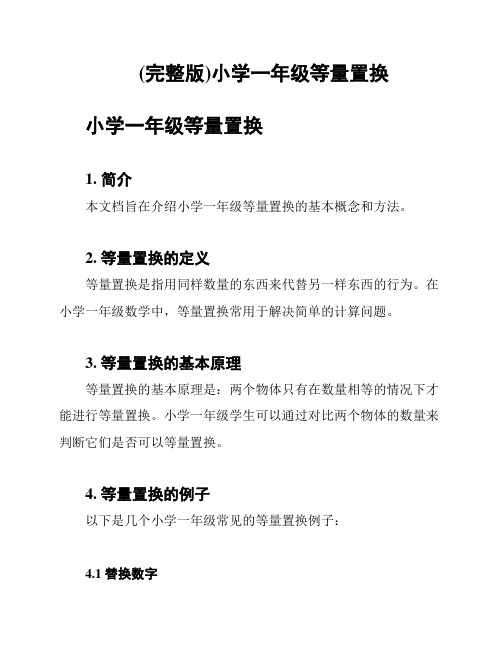 (完整版)小学一年级等量置换

小学一年级等量置换

1. 简介

本文档旨在介绍小学一年级等量置换的基本概念和方法。

2. 等量置换的定义

等量置换是指用同样数量的东西来代替另一样东西的行为。在小学一年级数学中，等量置换常用于解决简单的计算问题。

3. 等量置换的基本原理

等量置换的基本原理是：两个物体只有在数量相等的情况下才能进行等量置换。小学一年级学生可以通过对比两个物体的数量来判断它们是否可以等量置换。

4. 等量置换的例子

以下是几个小学一年级常见的等量置换例子：

4.1 替换数字